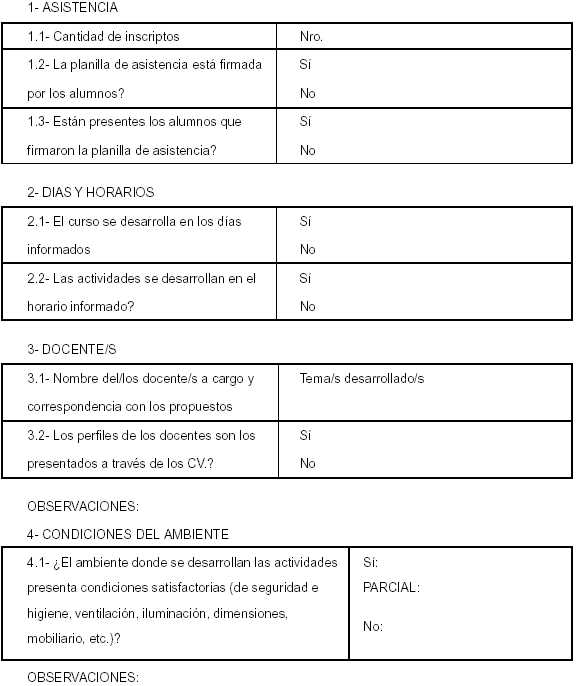 1- ASISTENCIA

| 1.1- Cantidad de inscriptos | Nro. |
|---|---|
| 1.2- La planilla de asistencia está firmada por los alumnos? | Sí No |
| 1.3- Están presentes los alumnos que firmaron la planilla de asistencia? | Sí No |

2- DIAS Y HORARIOS

| 2.1- El curso se desarrolla en los días informados | Sí No |
|---|---|
| 2.2- Las actividades se desarrollan en el horario informado? | Sí No |

3- DOCENTE/S

| 3.1- Nombre del/los docente/s a cargo y correspondencia con los propuestos | Tema/s desarrollado/s |
|---|---|
| 3.2- Los perfiles de los docentes son los presentados a través de los CV.? | Sí No |

OBSERVACIONES:

4- CONDICIONES DEL AMBIENTE

| 4.1- ¿El ambiente donde se desarrollan las actividades presenta condiciones satisfactorias (de seguridad e higiene, ventilación, iluminación, dimensiones, mobiliario, etc.)? | Sí: PARCIAL: No: |
|---|---|

OBSERVACIONES: